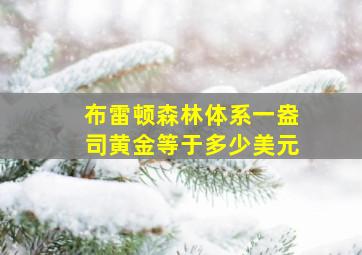 布雷顿森林体系一盎司黄金等于多少美元